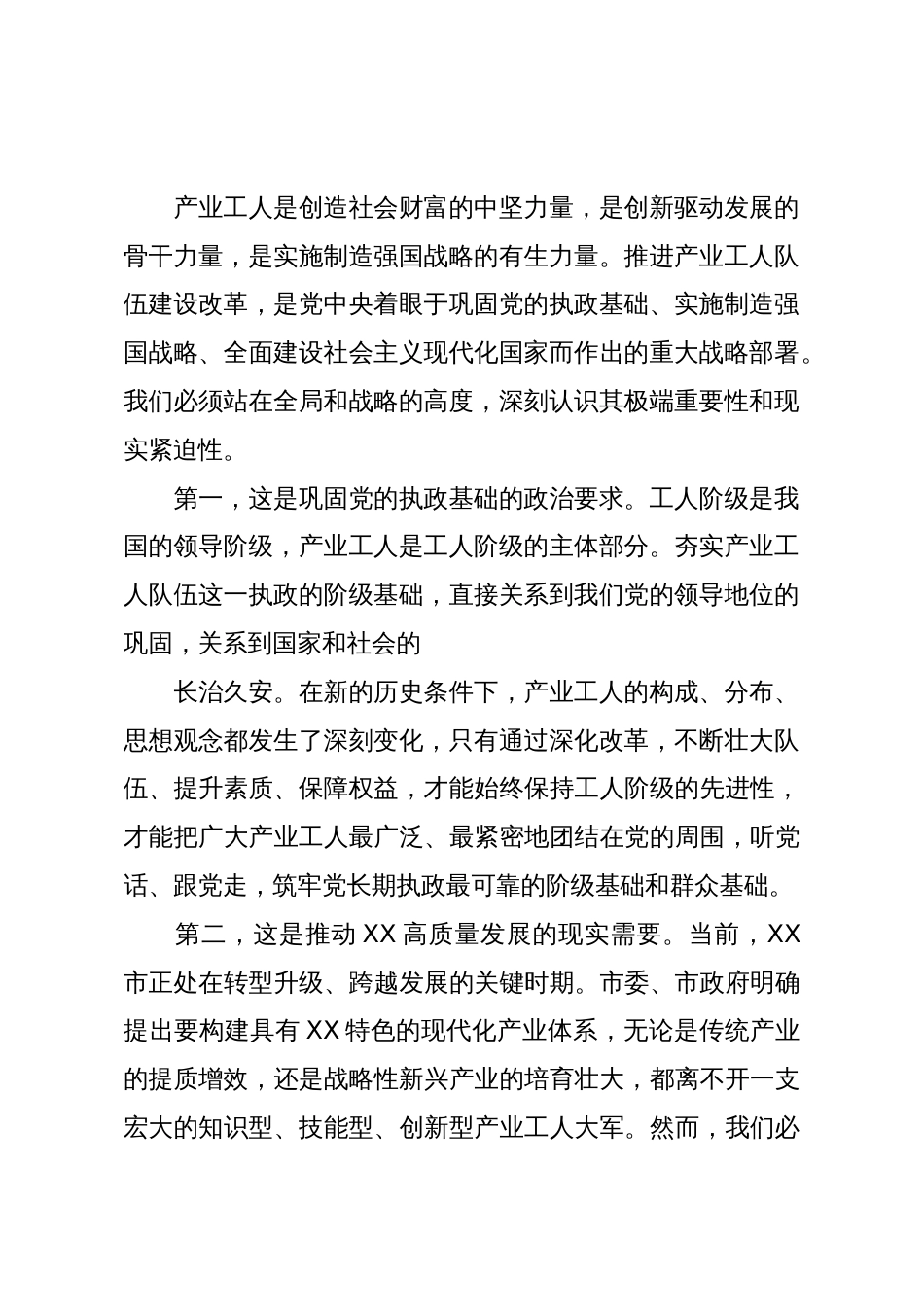 产业工人是创造社会财富的中坚力量，是创新驱动发展的骨干力量，是实施制造强国战略的有生力量。推进产业工人队伍建设改革，是党中央着眼于巩固党的执政基础、实施制造强国战略、全面建设社会主义现代化国家而作出的重大战略部署。我们必须站在全局和战略的高度，深刻认识其极端重要性和现实紧迫性。

第一，这是巩固党的执政基础的政治要求。工人阶级是我国的领导阶级，产业工人是工人阶级的主体部分。夯实产业工人队伍这一执政的阶级基础，直接关系到我们党的领导地位的巩固，关系到国家和社会的

长治久安。在新的历史条件下，产业工人的构成、分布、思想观念都发生了深刻变化，只有通过深化改革，不断壮大队伍、提升素质、保障权益，才能始终保持工人阶级的先进性，才能把广大产业工人最广泛、最紧密地团结在党的周围，听党话、跟党走，筑牢党长期执政最可靠的阶级基础和群众基础。

第二，这是推动 XX 高质量发展的现实需要。当前，XX 市正处在转型升级、跨越发展的关键时期。市委、市政府明确提出要构建具有 XX 特色的现代化产业体系，无论是传统产业的提质增效，还是战略性新兴产业的培育壮大，都离不开一支宏大的知识型、技能型、创新型产业工人大军。然而，我们必